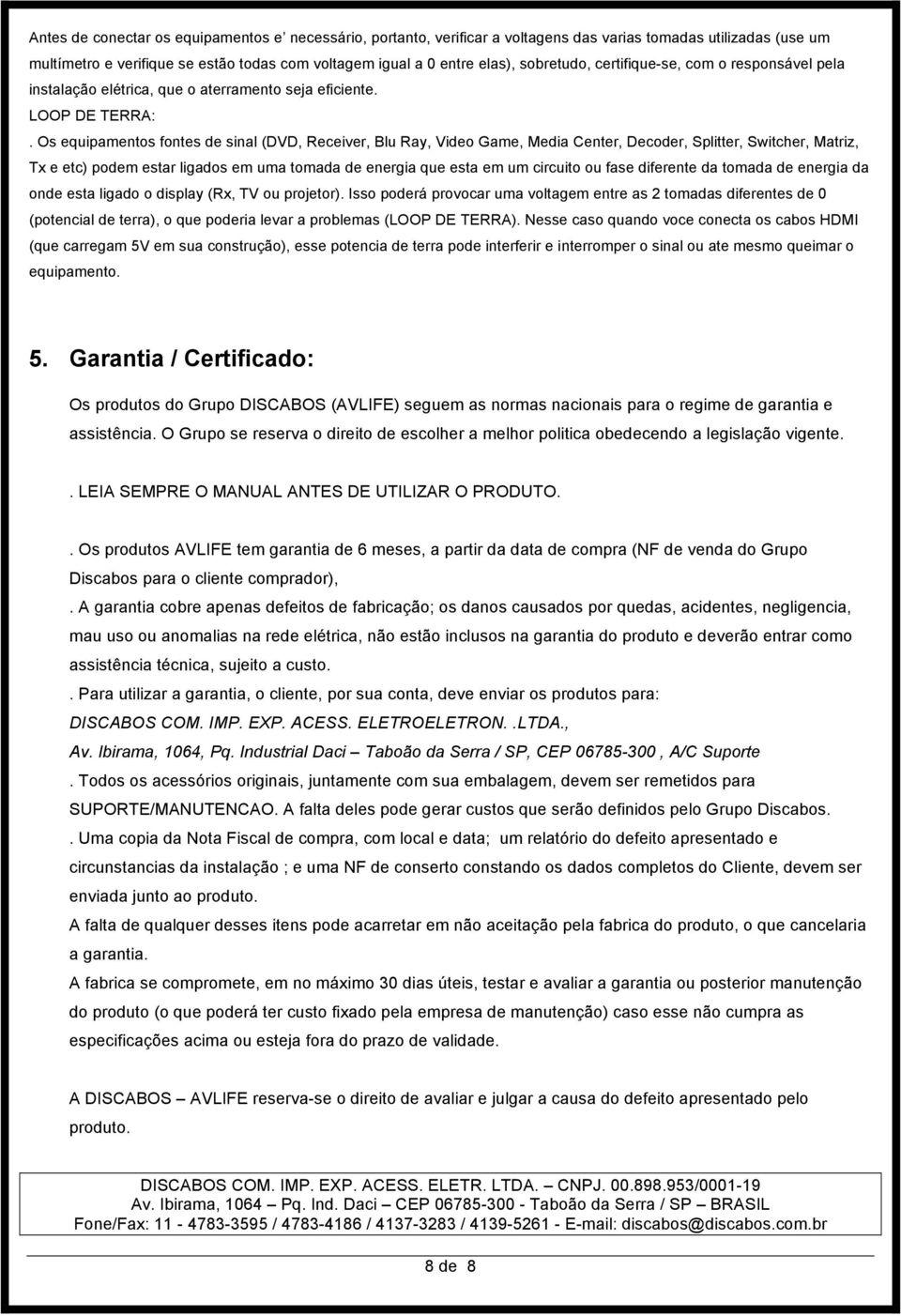 Antes de conectar os equipamentos e' necessário, portanto, verificar a voltagens das varias tomadas utilizadas (use um multímetro e verifique se estão todas com voltagem igual a 0 entre elas), sobretudo, certifique-se, com o responsável pela instalação elétrica, que o aterramento seja eficiente.

LOOP DE TERRA:

. Os equipamentos fontes de sinal (DVD, Receiver, Blu Ray, Video Game, Media Center, Decoder, Splitter, Switcher, Matriz, Tx e etc) podem estar ligados em uma tomada de energia que esta em um circuito ou fase diferente da tomada de energia da onde esta ligado o display (Rx, TV ou projetor). Isso poderá provocar uma voltagem entre as 2 tomadas diferentes de 0 (potencial de terra), o que poderia levar a problemas (LOOP DE TERRA). Nesse caso quando voce conecta os cabos HDMI (que carregam 5V em sua construção), esse potencia de terra pode interferir e interromper o sinal ou ate mesmo queimar o equipamento.

5. Garantia / Certificado:

Os produtos do Grupo DISCABOS (AVLIFE) seguem as normas nacionais para o regime de garantia e assistência. O Grupo se reserva o direito de escolher a melhor politica obedecendo a legislação vigente.

. LEIA SEMPRE O MANUAL ANTES DE UTILIZAR O PRODUTO.

. Os produtos AVLIFE tem garantia de 6 meses, a partir da data de compra (NF de venda do Grupo Discabos para o cliente comprador),

. A garantia cobre apenas defeitos de fabricação; os danos causados por quedas, acidentes, negligencia, mau uso ou anomalias na rede elétrica, não estão inclusos na garantia do produto e deverão entrar como assistência técnica, sujeito a custo.

. Para utilizar a garantia, o cliente, por sua conta, deve enviar os produtos para:
DISCABOS COM. IMP. EXP. ACESS. ELETROELETRON. .LTDA.,
Av. Ibirama, 1064, Pq. Industrial Daci – Taboão da Serra / SP, CEP 06785-300 , A/C Suporte

. Todos os acessórios originais, juntamente com sua embalagem, devem ser remetidos para SUPORTE/MANUTENCAO. A falta deles pode gerar custos que serão definidos pelo Grupo Discabos.

. Uma copia da Nota Fiscal de compra, com local e data; um relatório do defeito apresentado e circunstancias da instalação ; e uma NF de conserto constando os dados completos do Cliente, devem ser enviada junto ao produto.

A falta de qualquer desses itens pode acarretar em não aceitação pela fabrica do produto, o que cancelaria a garantia.

A fabrica se compromete, em no máximo 30 dias úteis, testar e avaliar a garantia ou posterior manutenção do produto (o que poderá ter custo fixado pela empresa de manutenção) caso esse não cumpra as especificações acima ou esteja fora do prazo de validade.

A DISCABOS – AVLIFE reserva-se o direito de avaliar e julgar a causa do defeito apresentado pelo produto.

DISCABOS COM. IMP. EXP. ACESS. ELETR. LTDA. – CNPJ. 00.898.953/0001-19
Av. Ibirama, 1064 – Pq. Ind. Daci – CEP 06785-300 - Taboão da Serra / SP – BRASIL
Fone/Fax: 11 - 4783-3595 / 4783-4186 / 4137-3283 / 4139-5261 - E-mail: discabos@discabos.com.br

8 de 8